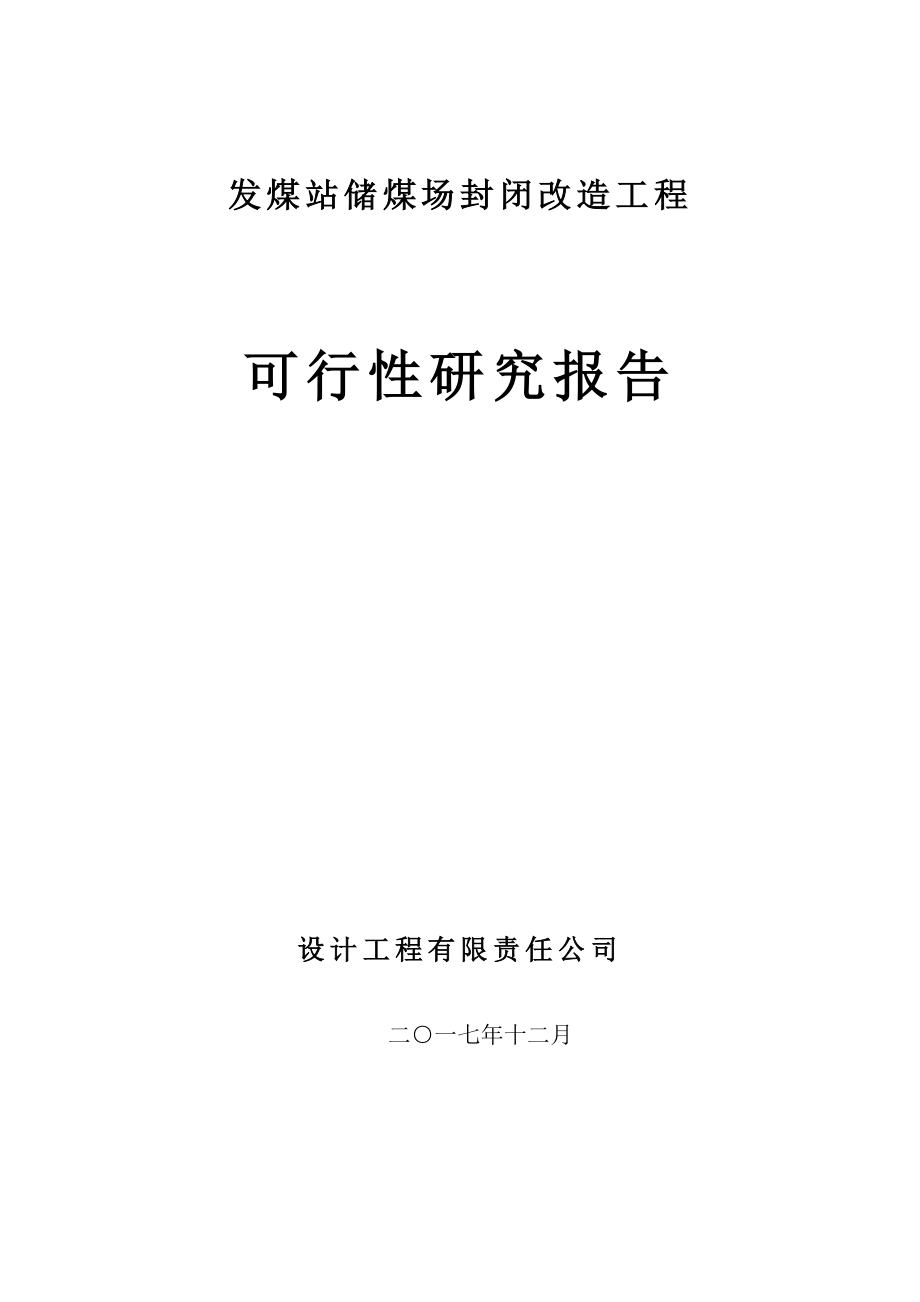 发煤站储煤场封闭改造工程

可行性研究报告

设计工程有限责任公司

二〇一七年十二月